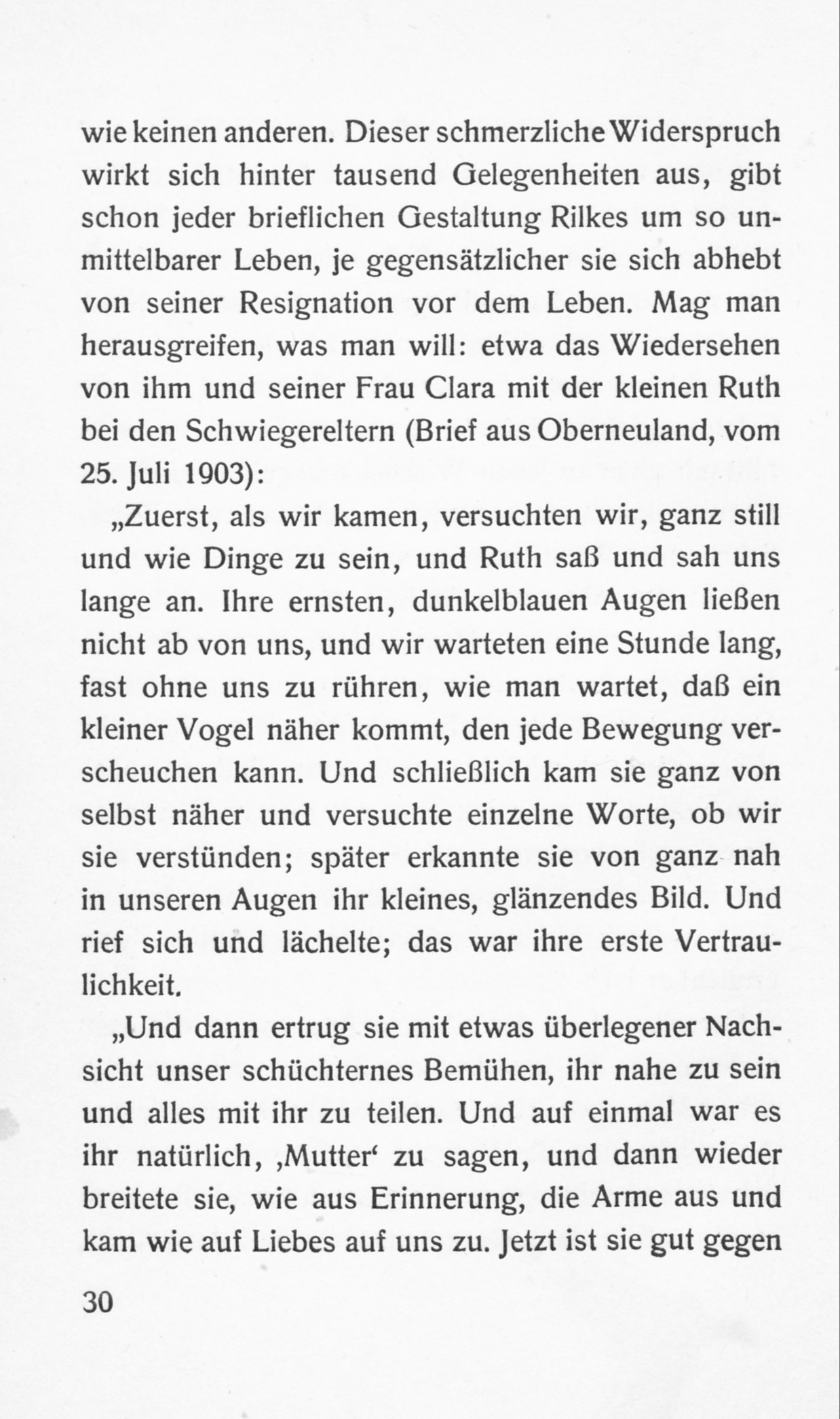 wie keinen anderen. Dieser schmerzliche Widerspruch wirkt sich hinter tausend Gelegenheiten aus, gibt schon jeder brieflichen Gestaltung Rilkes um so unmittelbarer Leben, je gegensätzlicher sie sich abhebt von seiner Resignation vor dem Leben. Mag man herausgreifen, was man will: etwa das Wiedersehen von ihm und seiner Frau Clara mit der kleinen Ruth bei den Schwiegereltern (Brief aus Oberneuland, vom 25. Juli 1903):

„Zuerst, als wir kamen, versuchten wir, ganz still und wie Dinge zu sein, und Ruth saß und sah uns lange an. Ihre ernsten, dunkelblauen Augen ließen nicht ab von uns, und wir warteten eine Stunde lang, fast ohne uns zu rühren, wie man wartet, daß ein kleiner Vogel näher kommt, den jede Bewegung verscheuchen kann. Und schließlich kam sie ganz von selbst näher und versuchte einzelne Worte, ob wir sie verstünden; später erkannte sie von ganz nah in unseren Augen ihr kleines, glänzendes Bild. Und rief sich und lächelte; das war ihre erste Vertraulichkeit.

„Und dann ertrug sie mit etwas überlegener Nachsicht unser schüchternes Bemühen, ihr nahe zu sein und alles mit ihr zu teilen. Und auf einmal war es ihr natürlich, ‚Mutter‘ zu sagen, und dann wieder breitete sie, wie aus Erinnerung, die Arme aus und kam wie auf Liebes auf uns zu. Jetzt ist sie gut gegen

30